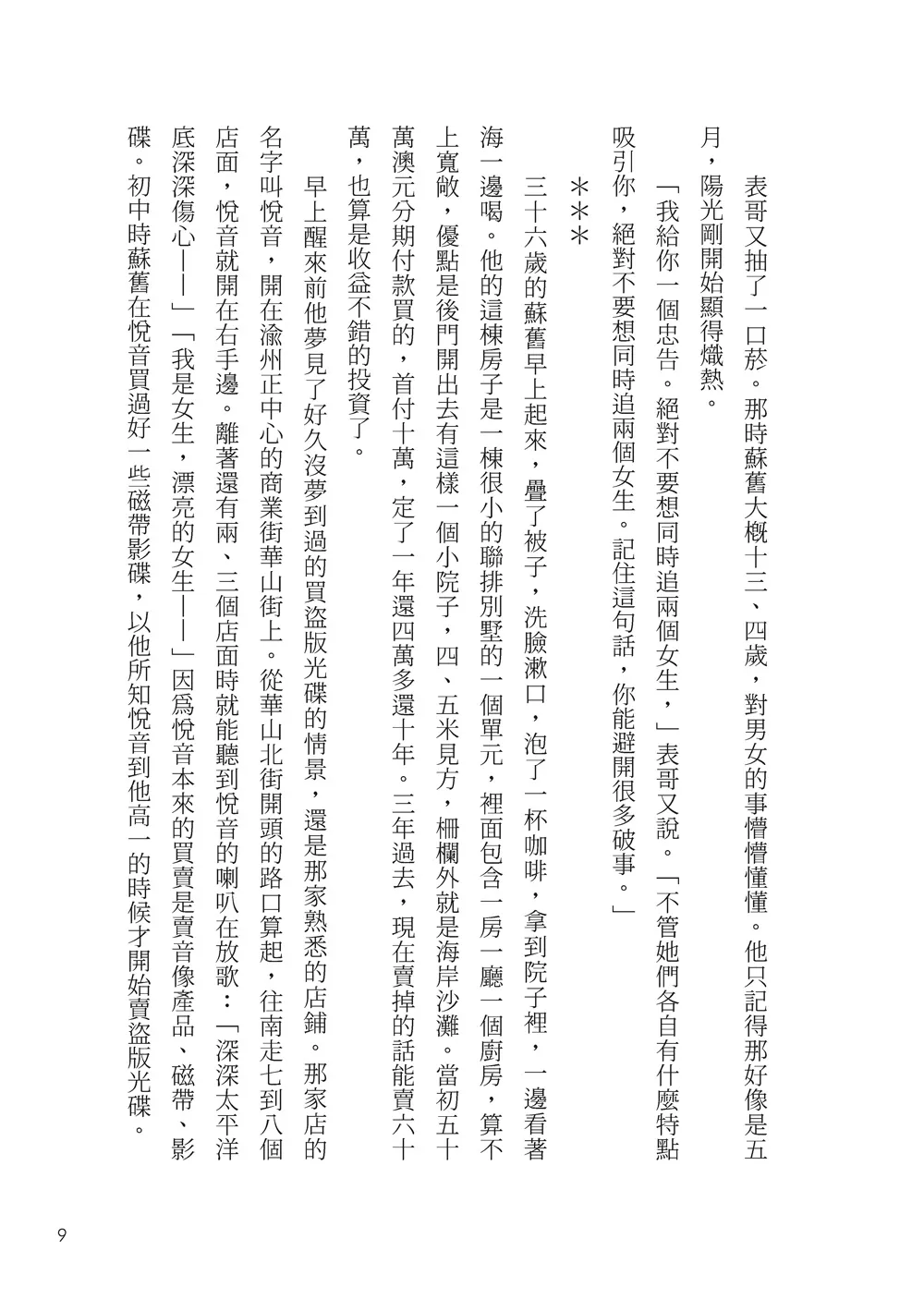 表哥又抽了一口菸。那時蘇舊大概十三、四歲，對男女的事懵懵懂懂。他只記得那好像是五月，陽光剛開始顯得熾熱。

「我給你一個忠告。絕對不要想同時追兩個女生，」表哥又說。「不管她們各自有什麼特點吸引你，絕對不要想同時追兩個女生。記住這句話，你能避開很多破事。」

＊＊＊

三十六歲的蘇舊早上起來，疊了被子，洗臉漱口，泡了一杯咖啡，拿到院子裡，一邊看著海一邊喝。他的這棟房子是一棟很小的聯排別墅的一個單元，裡面包含一房一廳一個廚房，算不上寬敞，優點是後門開出去有這樣一個小院子，四、五米見方，柵欄外就是海岸沙灘。當初五十萬澳元分期付款買的，首付十萬，定了一年還四萬多還十年。三年過去，現在賣掉的話能賣六十萬，也算是收益不錯的投資了。

早上醒來前他夢見了好久沒夢到過的買盜版光碟的情景，還是那家熟悉的店鋪。那家店的名字叫悅音，開在渝州正中心的商業街華山街上。從華山北街開頭的路口算起，往南走七到八個店面，悅音就開在右手邊。離著還有兩、三個店面時就能聽到悅音的喇叭在放歌：「深深太平洋底深深傷心——」「我是女生，漂亮的女生——」因爲悅音本來的買賣是賣音像產品、磁帶、影碟。初中時蘇舊在悅音買過好一些磁帶影碟，以他所知悅音到他高一的時候才開始賣盜版光碟。

9